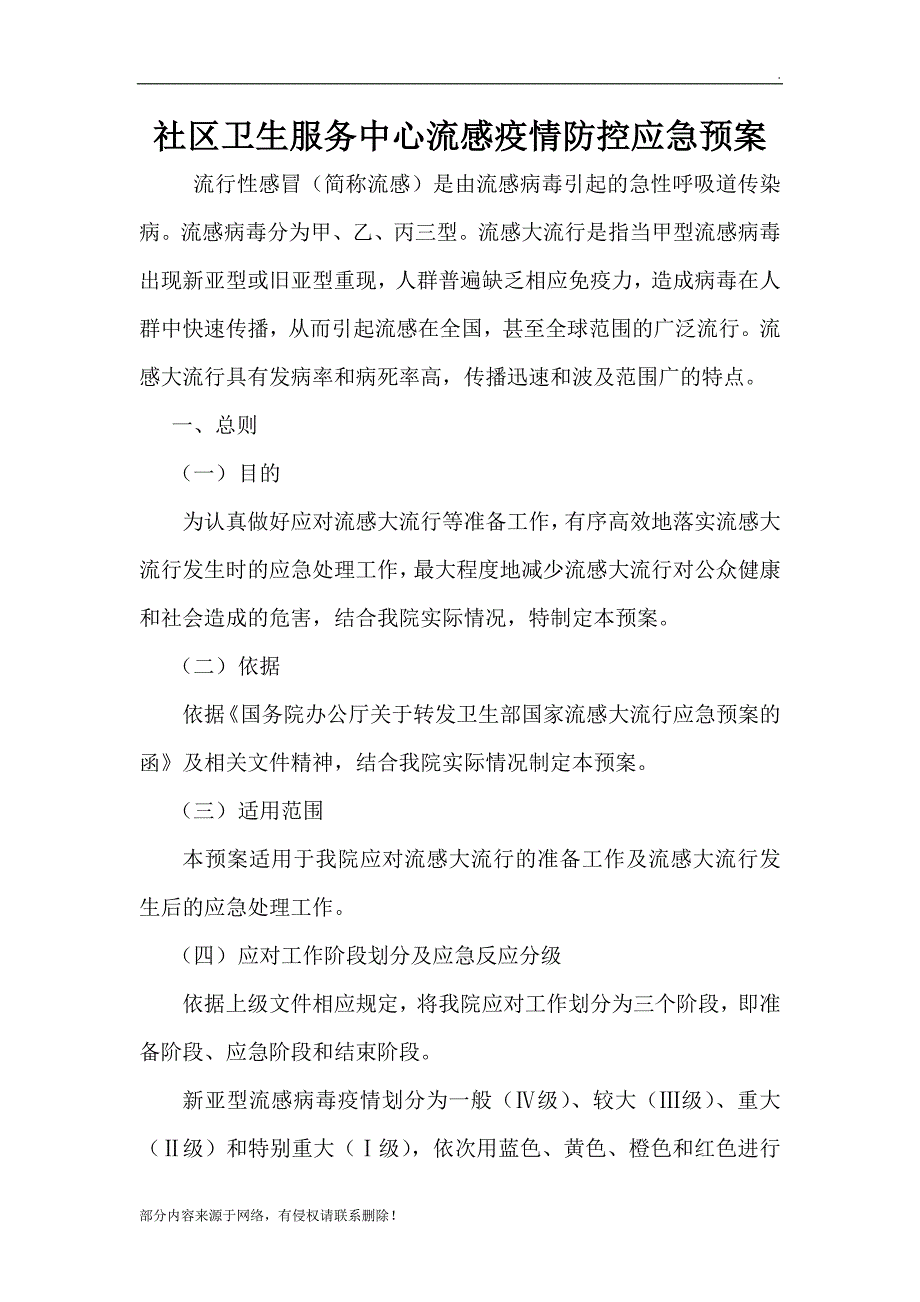 .

社区卫生服务中心流感疫情防控应急预案

流行性感冒（简称流感）是由流感病毒引起的急性呼吸道传染病。流感病毒分为甲、乙、丙三型。流感大流行是指当甲型流感病毒出现新亚型或旧亚型重现，人群普遍缺乏相应免疫力，造成病毒在人群中快速传播，从而引起流感在全国，甚至全球范围的广泛流行。流感大流行具有发病率和病死率高，传播迅速和波及范围广的特点。

一、总则

（一）目的

为认真做好应对流感大流行等准备工作，有序高效地落实流感大流行发生时的应急处理工作，最大程度地减少流感大流行对公众健康和社会造成的危害，结合我院实际情况，特制定本预案。

（二）依据

依据《国务院办公厅关于转发卫生部国家流感大流行应急预案的函》及相关文件精神，结合我院实际情况制定本预案。

（三）适用范围

本预案适用于我院应对流感大流行的准备工作及流感大流行发生后的应急处理工作。

（四）应对工作阶段划分及应急反应分级

依据上级文件相应规定，将我院应对工作划分为三个阶段，即准备阶段、应急阶段和结束阶段。

新亚型流感病毒疫情划分为一般（Ⅳ级）、较大（Ⅲ级）、重大（Ⅱ级）和特别重大（Ⅰ级），依次用蓝色、黄色、橙色和红色进行

部分内容来源于网络，有侵权请联系删除！